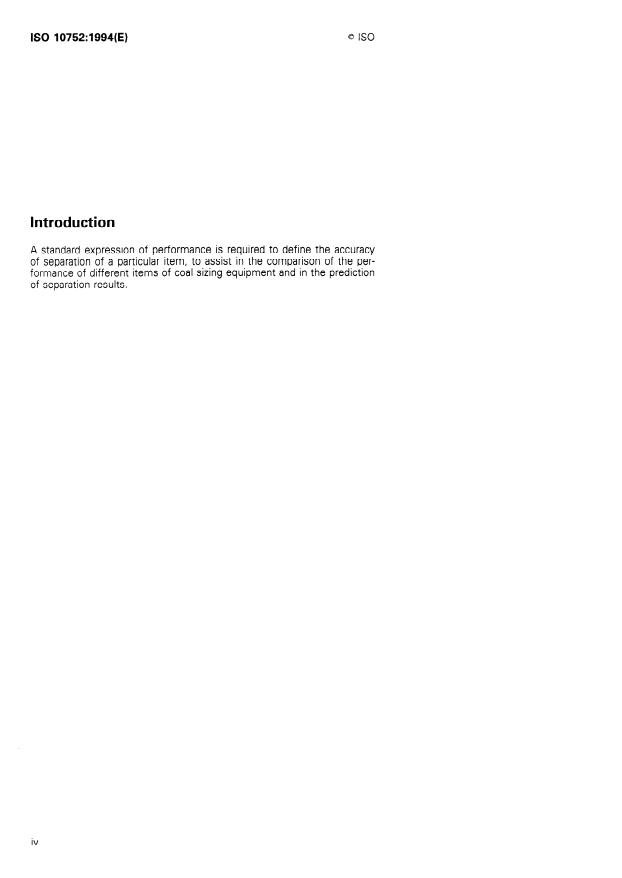 ISO 10752:1994(E)

© ISO

Introduction

A standard expression of performance is required to define the accuracy of separation of a particular item, to assist in the comparison of the performance of different items of coal sizing equipment and in the prediction of separation results.

iv